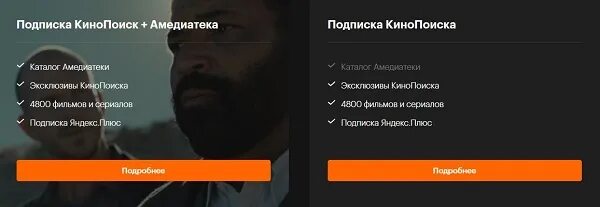 Подписка КиноПоиск + Амедиатека

Каталог Амедиатеки
Эксклюзивы КиноПоиска
4800 фильмов и сериалов
Подписка Яндекс.Плюс

Подробнее

Подписка КиноПоиска

Каталог Амедиатеки
Эксклюзивы КиноПоиска
4800 фильмов и сериалов
Подписка Яндекс.Плюс

Подробнее